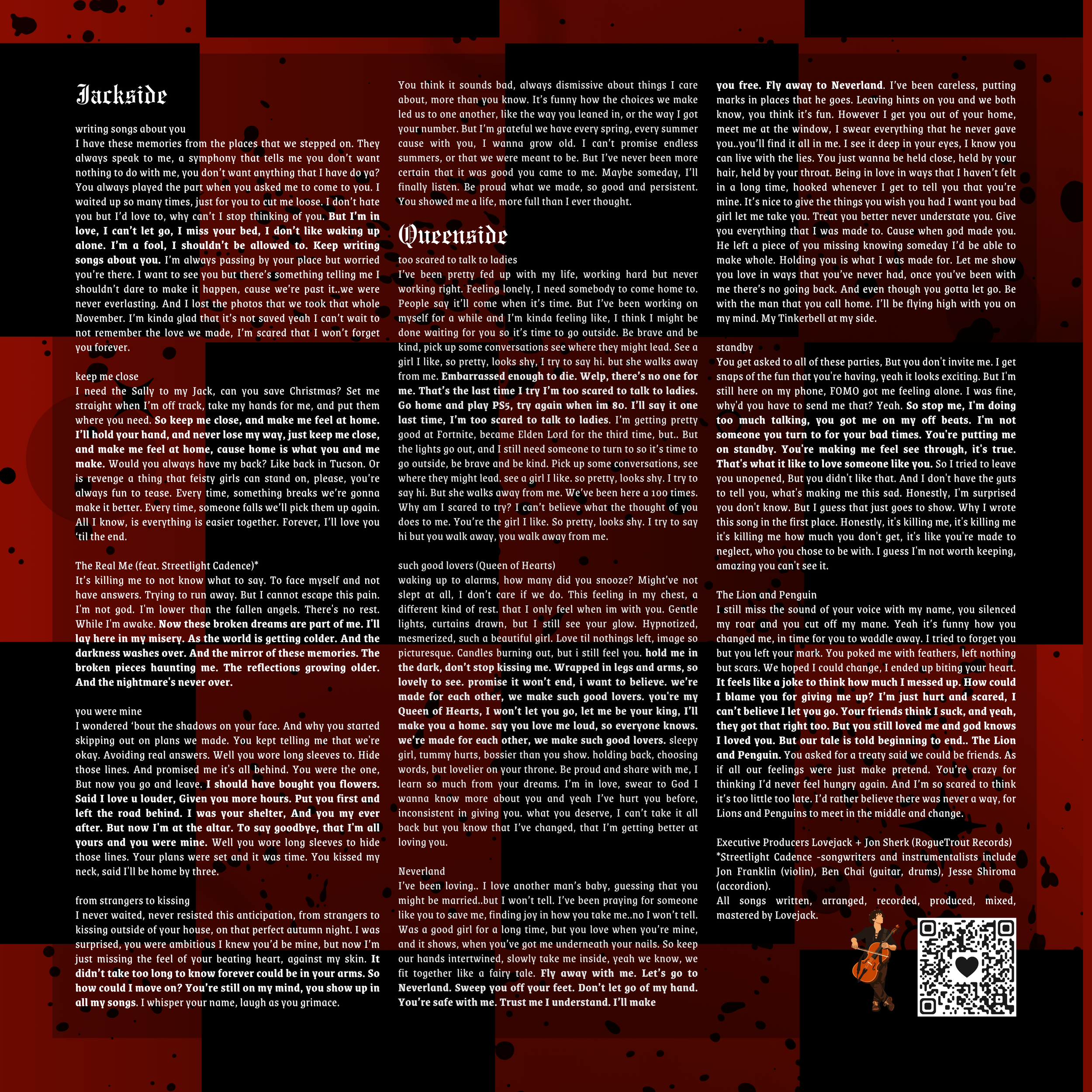 Jackside

writing songs about you
I have these memories from the places that we stepped on. They always speak to me, a symphony that tells me you don't want nothing to do with me, you don't want anything that I have do ya? You always played the part when you asked me to come to you. I waited up so many times, just for you to cut me loose. I don't hate you but I'd love to, why can't I stop thinking of you. But I'm in love, I can't let go, I miss your bed, I don't like waking up alone. I'm a fool, I shouldn't be allowed to. Keep writing songs about you. I'm always passing by your place but worried you're there. I want to see you but there's something telling me I shouldn't dare to make it happen, cause we're past it..we were never everlasting. And I lost the photos that we took that whole November. I'm kinda glad that it's not saved yeah I can't wait to not remember the love we made, I'm scared that I won't forget you forever.

keep me close
I need the Sally to my Jack, can you save Christmas? Set me straight when I'm off track, take my hands for me, and put them where you need. So keep me close, and make me feel at home. I'll hold your hand, and never lose my way, just keep me close, and make me feel at home, cause home is what you and me make. Would you always have my back? Like back in Tucson. Or is revenge a thing that feisty girls can stand on, please, you're always fun to tease. Every time, something breaks we're gonna make it better. Every time, someone falls we'll pick them up again. All I know, is everything is easier together. Forever, I'll love you 'til the end.

The Real Me (feat. Streetlight Cadence)*
It's killing me to not know what to say. To face myself and not have answers. Trying to run away. But I cannot escape this pain. I'm not god. I'm lower than the fallen angels. There's no rest. While I'm awake. Now these broken dreams are part of me. I'll lay here in my misery. As the world is getting colder. And the darkness washes over. And the mirror of these memories. The broken pieces haunting me. The reflections growing older. And the nightmare's never over.

you were mine
I wondered 'bout the shadows on your face. And why you started skipping out on plans we made. You kept telling me that we're okay. Avoiding real answers. Well you wore long sleeves to. Hide those lines. And promised me it's all behind. You were the one, But now you go and leave. I should have bought you flowers. Said I love u louder, Given you more hours. Put you first and left the road behind. I was your shelter, And you my ever after. But now I'm at the altar. To say goodbye, that I'm all yours and you were mine. Well you wore long sleeves to hide those lines. Your plans were set and it was time. You kissed my neck, said I'll be home by three.

from strangers to kissing
I never waited, never resisted this anticipation, from strangers to kissing outside of your house, on that perfect autumn night. I was surprised, you were ambitious I knew you'd be mine, but now I'm just missing the feel of your beating heart, against my skin. It didn't take too long to know forever could be in your arms. So how could I move on? You're still on my mind, you show up in all my songs. I whisper your name, laugh as you grimace.

You think it sounds bad, always dismissive about things I care about, more than you know. It's funny how the choices we make led us to one another, like the way you leaned in, or the way I got your number. But I'm grateful we have every spring, every summer cause with you, I wanna grow old. I can't promise endless summers, or that we were meant to be. But I've never been more certain that it was good you came to me. Maybe someday, I'll finally listen. Be proud what we made, so good and persistent. You showed me a life, more full than I ever thought.

Queenside

too scared to talk to ladies
I've been pretty fed up with my life, working hard but never working right. Feeling lonely, I need somebody to come home to. People say it'll come when it's time. But I've been working on myself for a while and I'm kinda feeling like, I think I might be done waiting for you so it's time to go outside. Be brave and be kind, pick up some conversations see where they might lead. See a girl I like, so pretty, looks shy, I try to say hi. but she walks away from me. Embarrassed enough to die. Welp, there's no one for me. That's the last time I try I'm too scared to talk to ladies. Go home and play PS5, try again when im 80. I'll say it one last time, I'm too scared to talk to ladies. I'm getting pretty good at Fortnite, became Elden Lord for the third time, but.. But the lights go out, and I still need someone to turn to so it's time to go outside, be brave and be kind. Pick up some conversations, see where they might lead. see a girl I like. so pretty, looks shy. I try to say hi. But she walks away from me. We've been here a 100 times. Why am I scared to try? I can't believe what the thought of you does to me. You're the girl I like. So pretty, looks shy. I try to say hi but you walk away, you walk away from me.

such good lovers (Queen of Hearts)
waking up to alarms, how many did you snooze? Might've not slept at all, I don't care if we do. This feeling in my chest, a different kind of rest. that I only feel when im with you. Gentle lights, curtains drawn, but I still see your glow. Hypnotized, mesmerized, such a beautiful girl. Love til nothings left, image so picturesque. Candles burning out, but i still feel you. hold me in the dark, don't stop kissing me. Wrapped in legs and arms, so lovely to see. promise it won't end, i want to believe. we're made for each other, we make such good lovers. you're my Queen of Hearts, I won't let you go, let me be your king, I'll make you a home. say you love me loud, so everyone knows. we're made for each other, we make such good lovers. sleepy girl, tummy hurts, bossier than you show. holding back, choosing words, but lovelier on your throne. Be proud and share with me, I learn so much from your dreams. I'm in love, swear to God I wanna know more about you and yeah I've hurt you before, inconsistent in giving you. what you deserve, I can't take it all back but you know that I've changed, that I'm getting better at loving you.

Neverland
I've been loving.. I love another man's baby, guessing that you might be married..but I won't tell. I've been praying for someone like you to save me, finding joy in how you take me..no I won't tell. Was a good girl for a long time, but you love when you're mine, and it shows, when you've got me underneath your nails. So keep our hands intertwined, slowly take me inside, yeah we know, we fit together like a fairy tale. Fly away with me. Let's go to Neverland. Sweep you off your feet. Don't let go of my hand. You're safe with me. Trust me I understand. I'll make

you free. Fly away to Neverland. I've been careless, putting marks in places that he goes. Leaving hints on you and we both know, you think it's fun. However I get you out of your home, meet me at the window, I swear everything that he never gave you..you'll find it all in me. I see it deep in your eyes, I know you can live with the lies. You just wanna be held close, held by your hair, held by your throat. Being in love in ways that I haven't felt in a long time, hooked whenever I get to tell you that you're mine. It's nice to give the things you wish you had I want you bad girl let me take you. Treat you better never understate you. Give you everything that I was made to. Cause when god made you. He left a piece of you missing knowing someday I'd be able to make whole. Holding you is what I was made for. Let me show you love in ways that you've never had, once you've been with me there's no going back. And even though you gotta let go. Be with the man that you call home. I'll be flying high with you on my mind. My Tinkerbell at my side.

standby
You get asked to all of these parties, But you don't invite me. I get snaps of the fun that you're having, yeah it looks exciting. But I'm still here on my phone, FOMO got me feeling alone. I was fine, why'd you have to send me that? Yeah. So stop me, I'm doing too much talking, you got me on my off beats. I'm not someone you turn to for your bad times. You're putting me on standby. You're making me feel see through, it's true. That's what it like to love someone like you. So I tried to leave you unopened, But you didn't like that. And I don't have the guts to tell you, what's making me this sad. Honestly, I'm surprised you don't know. But I guess that just goes to show. Why I wrote this song in the first place. Honestly, it's killing me, it's killing me it's killing me how much you don't get, it's like you're made to neglect, who you chose to be with. I guess I'm not worth keeping, amazing you can't see it.

The Lion and Penguin
I still miss the sound of your voice with my name, you silenced my roar and you cut off my mane. Yeah it's funny how you changed me, in time for you to waddle away. I tried to forget you but you left your mark. You poked me with feathers, left nothing but scars. We hoped I could change, I ended up biting your heart. It feels like a joke to think how much I messed up. How could I blame you for giving me up? I'm just hurt and scared, I can't believe I let you go. Your friends think I suck, and yeah, they got that right too. But you still loved me and god knows I loved you. But our tale is told beginning to end.. The Lion and Penguin. You asked for a treaty said we could be friends. As if all our feelings were just make pretend. You're crazy for thinking I'd never feel hungry again. And I'm so scared to think it's too little too late. I'd rather believe there was never a way, for Lions and Penguins to meet in the middle and change.

Executive Producers Lovejack + Jon Sherk (RogueTrout Records)
*Streetlight Cadence -songwriters and instrumentalists include Jon Franklin (violin), Ben Chai (guitar, drums), Jesse Shiroma (accordion).
All songs written, arranged, recorded, produced, mixed, mastered by Lovejack.